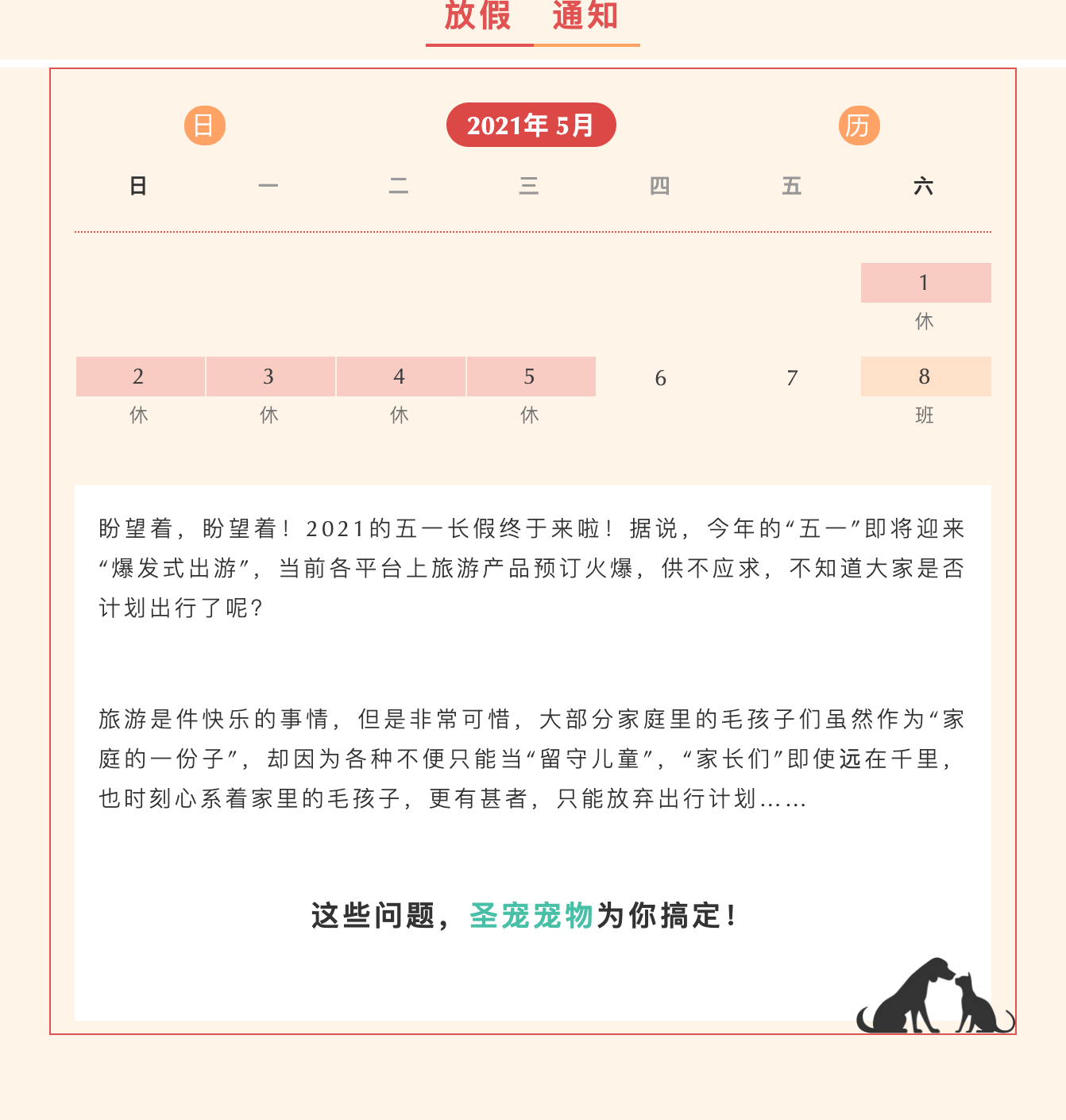 放假 通知

日 2021年 5月 历

| 日 | 一 | 二 | 三 | 四 | 五 | 六 |
|---|---|---|---|---|---|---|
| | | | | | | 1 休 |
| 2 休 | 3 休 | 4 休 | 5 休 | 6 | 7 | 8 班 |

盼望着，盼望着！2021的五一长假终于来啦！据说，今年的“五一”即将迎来“爆发式出游”，当前各平台上旅游产品预订火爆，供不应求，不知道大家是否计划出行了呢？

旅游是件快乐的事情，但是非常可惜，大部分家庭里的毛孩子们虽然作为“家庭的一份子”，却因为各种不便只能当“留守儿童”，“家长们”即使远在千里，也时刻心系着家里的毛孩子，更有甚者，只能放弃出行计划……

这些问题，圣宠宠物为你搞定！